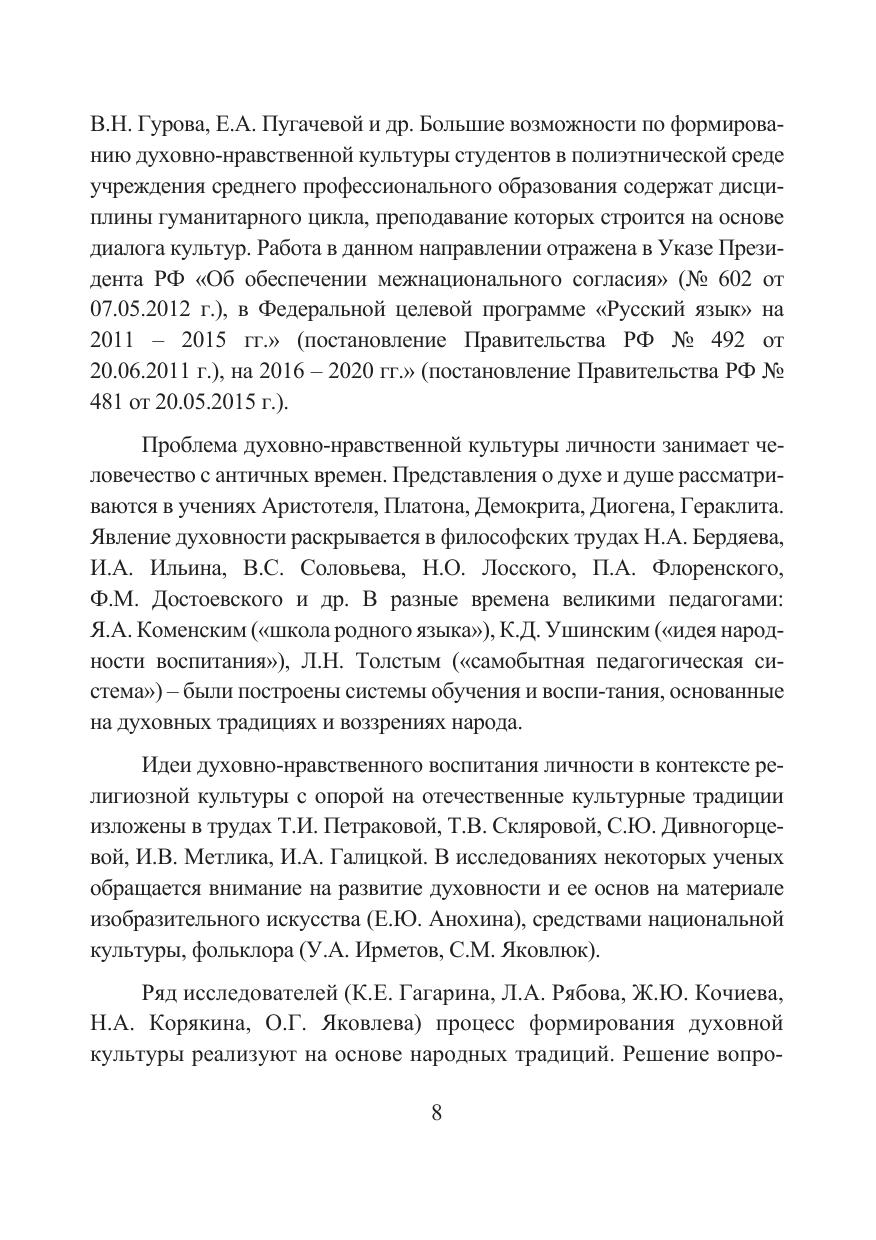 В.Н. Гурова, Е.А. Пугачевой и др. Большие возможности по формированию духовно-нравственной культуры студентов в полиэтнической среде учреждения среднего профессионального образования содержат дисциплины гуманитарного цикла, преподавание которых строится на основе диалога культур. Работа в данном направлении отражена в Указе Президента РФ «Об обеспечении межнационального согласия» (№ 602 от 07.05.2012 г.), в Федеральной целевой программе «Русский язык» на 2011 – 2015 гг.» (постановление Правительства РФ № 492 от 20.06.2011 г.), на 2016 – 2020 гг.» (постановление Правительства РФ № 481 от 20.05.2015 г.).

Проблема духовно-нравственной культуры личности занимает человечество с античных времен. Представления о духе и душе рассматриваются в учениях Аристотеля, Платона, Демокрита, Диогена, Гераклита. Явление духовности раскрывается в философских трудах Н.А. Бердяева, И.А. Ильина, В.С. Соловьева, Н.О. Лосского, П.А. Флоренского, Ф.М. Достоевского и др. В разные времена великими педагогами: Я.А. Коменским («школа родного языка»), К.Д. Ушинским («идея народности воспитания»), Л.Н. Толстым («самобытная педагогическая система») – были построены системы обучения и воспи-тания, основанные на духовных традициях и воззрениях народа.

Идеи духовно-нравственного воспитания личности в контексте религиозной культуры с опорой на отечественные культурные традиции изложены в трудах Т.И. Петраковой, Т.В. Скляровой, С.Ю. Дивногорцевой, И.В. Метлика, И.А. Галицкой. В исследованиях некоторых ученых обращается внимание на развитие духовности и ее основ на материале изобразительного искусства (Е.Ю. Анохина), средствами национальной культуры, фольклора (У.А. Ирметов, С.М. Яковлюк).

Ряд исследователей (К.Е. Гагарина, Л.А. Рябова, Ж.Ю. Кочиева, Н.А. Корякина, О.Г. Яковлева) процесс формирования духовной культуры реализуют на основе народных традиций. Решение вопро-

8